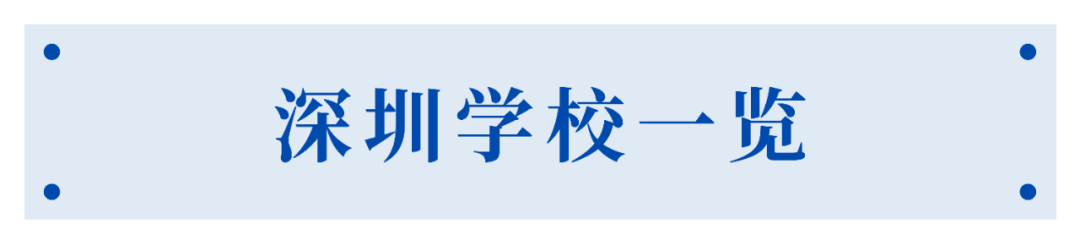 深圳学校一览